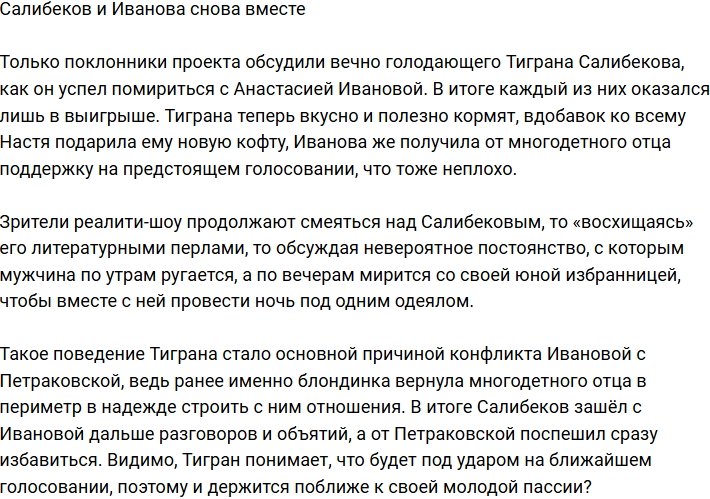 Салибеков и Иванова снова вместе

Только поклонники проекта обсудили вечно голодающего Тиграна Салибекова, как он успел помириться с Анастасией Ивановой. В итоге каждый из них оказался лишь в выигрыше. Тиграна теперь вкусно и полезно кормят, вдобавок ко всему Настя подарила ему новую кофту, Иванова же получила от многодетного отца поддержку на предстоящем голосовании, что тоже неплохо.

Зрители реалити-шоу продолжают смеяться над Салибековым, то «восхищаясь» его литературными перлами, то обсуждая невероятное постоянство, с которым мужчина по утрам ругается, а по вечерам мирится со своей юной избранницей, чтобы вместе с ней провести ночь под одним одеялом.

Такое поведение Тиграна стало основной причиной конфликта Ивановой с Петраковской, ведь ранее именно блондинка вернула многодетного отца в периметр в надежде строить с ним отношения. В итоге Салибеков зашёл с Ивановой дальше разговоров и объятий, а от Петраковской поспешил сразу избавиться. Видимо, Тигран понимает, что будет под ударом на ближайшем голосовании, поэтому и держится поближе к своей молодой пассии?